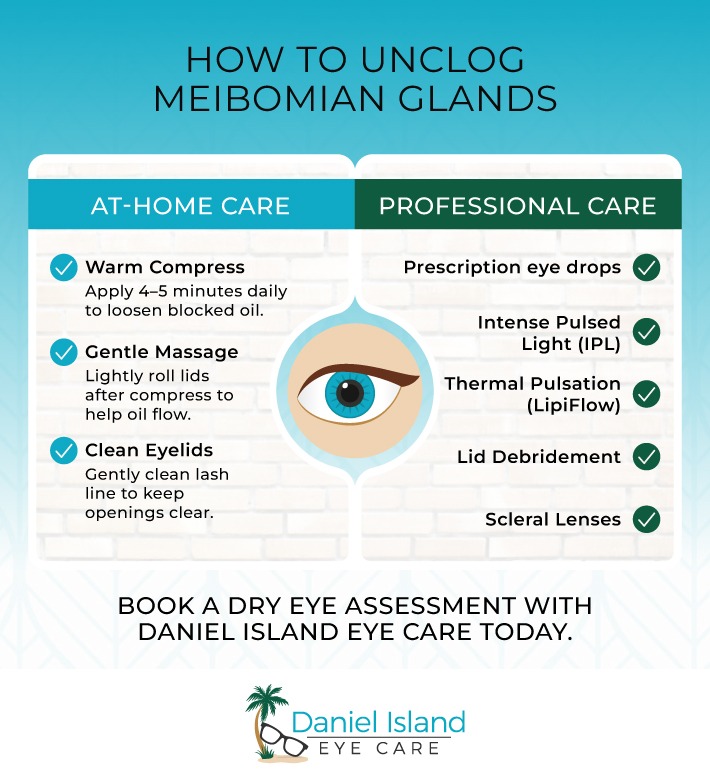 HOW TO UNCLOG MEIBOMIAN GLANDS

AT-HOME CARE

Warm Compress
Apply 4–5 minutes daily to loosen blocked oil.

Gentle Massage
Lightly roll lids after compress to help oil flow.

Clean Eyelids
Gently clean lash line to keep openings clear.

PROFESSIONAL CARE

Prescription eye drops

Intense Pulsed Light (IPL)

Thermal Pulsation (LipiFlow)

Lid Debridement

Scleral Lenses

BOOK A DRY EYE ASSESSMENT WITH DANIEL ISLAND EYE CARE TODAY.

Daniel Island
EYE CARE